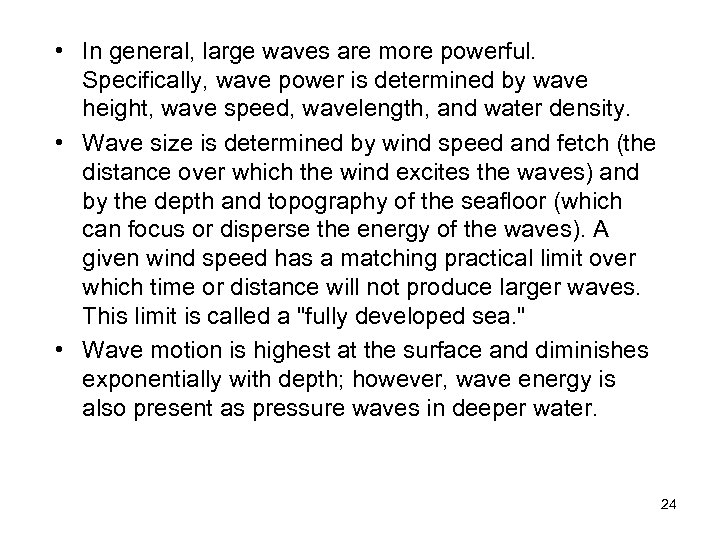 • In general, large waves are more powerful. Specifically, wave power is determined by wave height, wave speed, wavelength, and water density.

• Wave size is determined by wind speed and fetch (the distance over which the wind excites the waves) and by the depth and topography of the seafloor (which can focus or disperse the energy of the waves). A given wind speed has a matching practical limit over which time or distance will not produce larger waves. This limit is called a "fully developed sea."

• Wave motion is highest at the surface and diminishes exponentially with depth; however, wave energy is also present as pressure waves in deeper water.

24